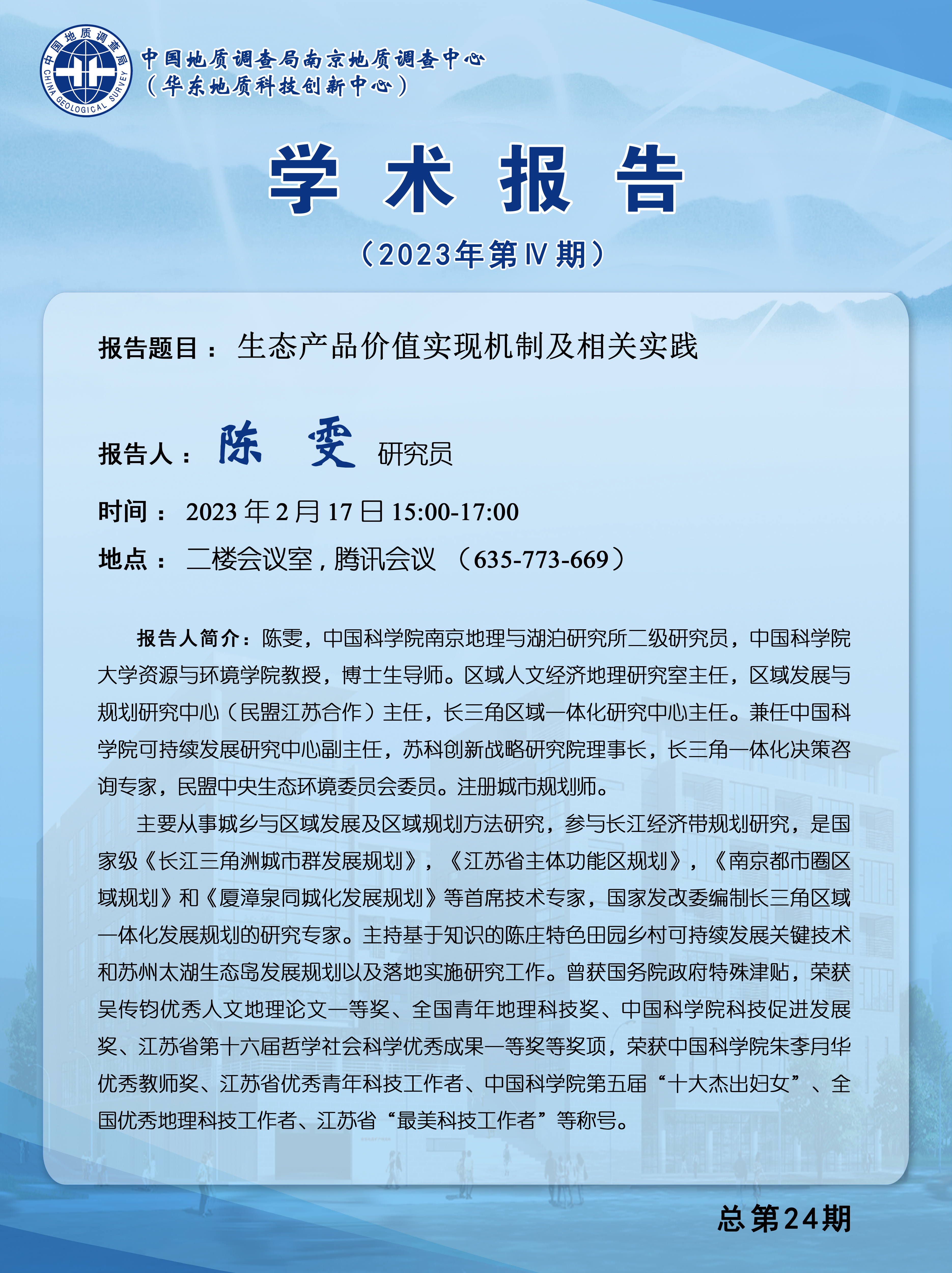 中国地质调查局
CHINA GEOLOGICAL SURVEY

中国地质调查局南京地质调查中心
（华东地质科技创新中心）

学 术 报 告

（2023年第Ⅳ期）

报告题目： 生态产品价值实现机制及相关实践

报告人： 陈 雯 研究员

时间： 2023 年 2 月 17 日 15:00-17:00

地点： 二楼会议室，腾讯会议 （635-773-669）

报告人简介：陈雯，中国科学院南京地理与湖泊研究所二级研究员，中国科学院大学资源与环境学院教授，博士生导师。区域人文经济地理研究室主任，区域发展与规划研究中心（民盟江苏合作）主任，长三角区域一体化研究中心主任。兼任中国科学院可持续发展研究中心副主任，苏科创新战略研究院理事长，长三角一体化决策咨询专家，民盟中央生态环境委员会委员。注册城市规划师。

主要从事城乡与区域发展及区域规划方法研究，参与长江经济带规划研究，是国家级《长江三角洲城市群发展规划》，《江苏省主体功能区规划》，《南京都市圈区域规划》和《厦漳泉同城化发展规划》等首席技术专家，国家发改委编制长三角区域一体化发展规划的研究专家。主持基于知识的陈庄特色田园乡村可持续发展关键技术和苏州太湖生态岛发展规划以及落地实施研究工作。曾获国务院政府特殊津贴，荣获吴传钧优秀人文地理论文一等奖、全国青年地理科技奖、中国科学院科技促进发展奖、江苏省第十六届哲学社会科学优秀成果一等奖等奖项，荣获中国科学院朱李月华优秀教师奖、江苏省优秀青年科技工作者、中国科学院第五届“十大杰出妇女”、全国优秀地理科技工作者、江苏省“最美科技工作者”等称号。

总第24期